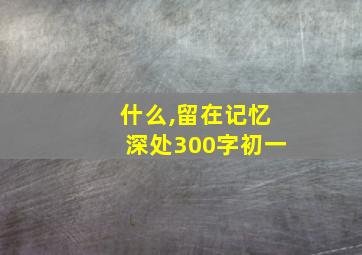 什么,留在记忆深处300字初一